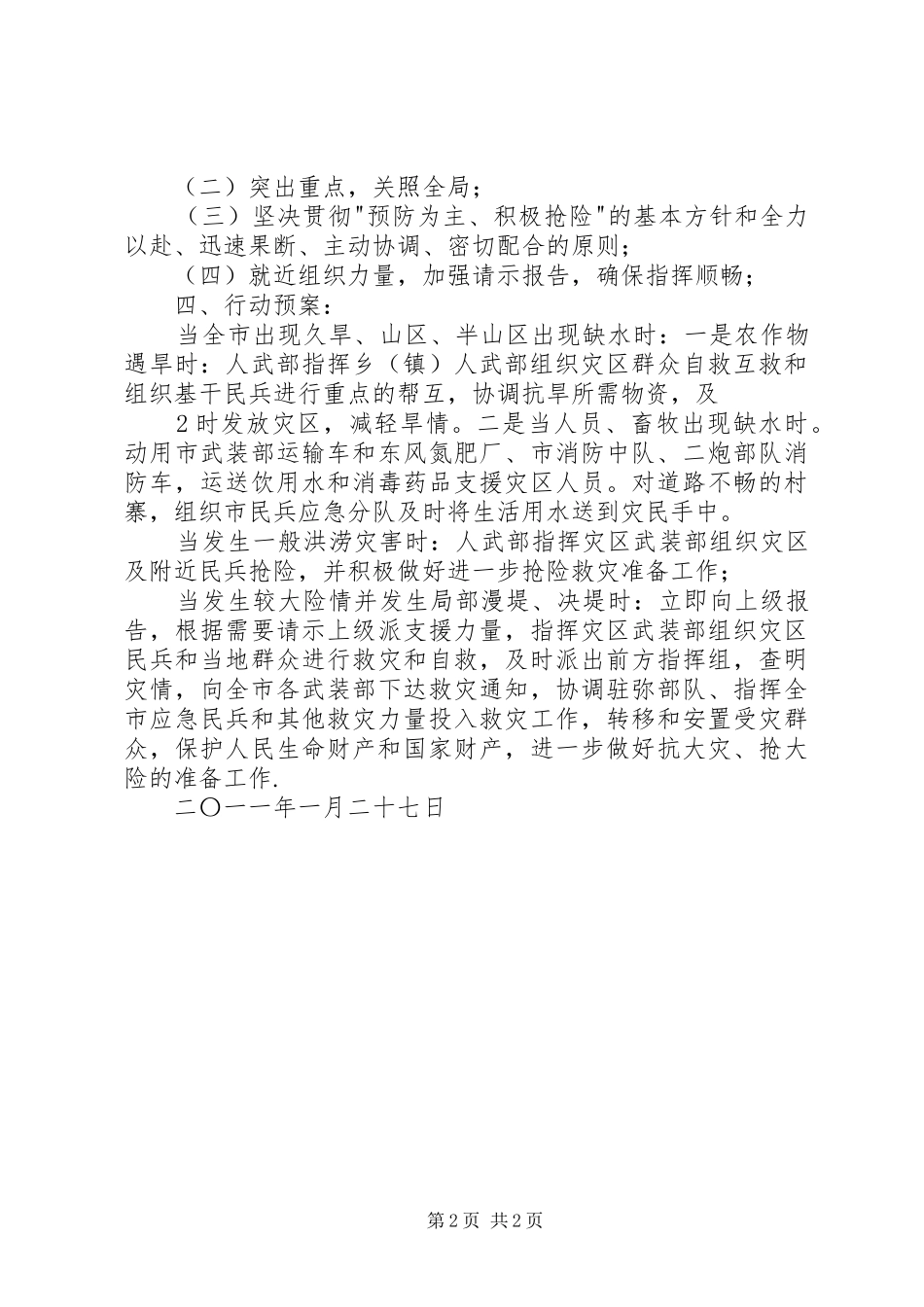 （二）突出重点，关照全局；

（三）坚决贯彻"预防为主、积极抢险"的基本方针和全力以赴、迅速果断、主动协调、密切配合的原则；

（四）就近组织力量，加强请示报告，确保指挥顺畅；

四、行动预案：

当全市出现久旱、山区、半山区出现缺水时：一是农作物遇旱时：人武部指挥乡（镇）人武部组织灾区群众自救互救和组织基干民兵进行重点的帮互，协调抗旱所需物资，及

2时发放灾区，减轻旱情。二是当人员、畜牧出现缺水时。动用市武装部运输车和东风氮肥厂、市消防中队、二炮部队消防车，运送饮用水和消毒药品支援灾区人员。对道路不畅的村寨，组织市民兵应急分队及时将生活用水送到灾民手中。

当发生一般洪涝灾害时：人武部指挥灾区武装部组织灾区及附近民兵抢险，并积极做好进一步抢险救灾准备工作；

当发生较大险情并发生局部漫堤、决堤时：立即向上级报告，根据需要请示上级派支援力量，指挥灾区武装部组织灾区民兵和当地群众进行救灾和自救，及时派出前方指挥组，查明灾情，向全市各武装部下达救灾通知，协调驻弥部队、指挥全市应急民兵和其他救灾力量投入救灾工作，转移和安置受灾群众，保护人民生命财产和国家财产，进一步做好抗大灾、抢大险的准备工作.

二〇一一年一月二十七日

第2页 共2页